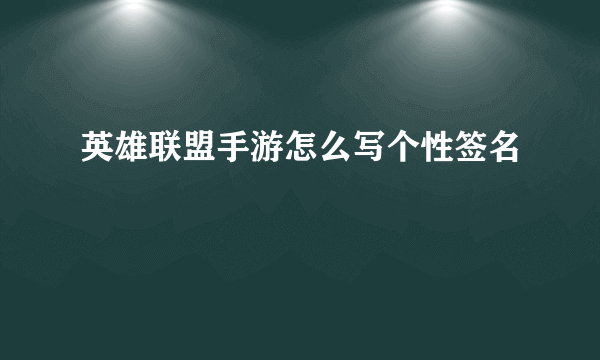 英雄联盟手游怎么写个性签名